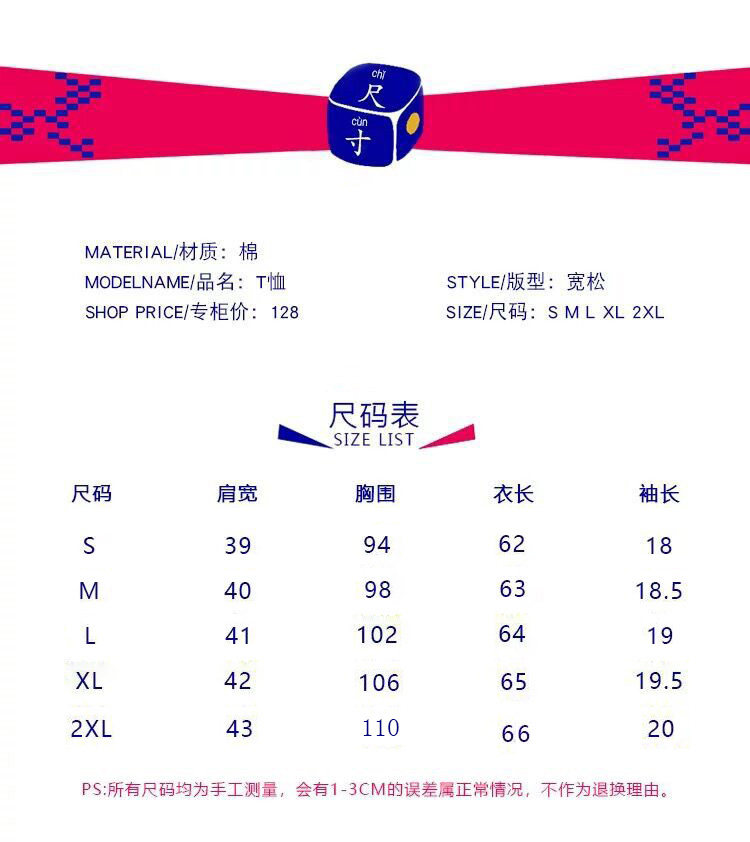 chǐ
尺
cùn
寸

MATERIAL/材质：棉

MODELNAME/品名：T恤

SHOP PRICE/专柜价：128

STYLE/版型：宽松

SIZE/尺码：S M L XL 2XL

尺码表
SIZE LIST

| 尺码 | 肩宽 | 胸围 | 衣长 | 袖长 |
|---|---|---|---|---|
| S | 39 | 94 | 62 | 18 |
| M | 40 | 98 | 63 | 18.5 |
| L | 41 | 102 | 64 | 19 |
| XL | 42 | 106 | 65 | 19.5 |
| 2XL | 43 | 110 | 66 | 20 |

PS:所有尺码均为手工测量，会有1-3CM的误差属正常情况，不作为退换理由。